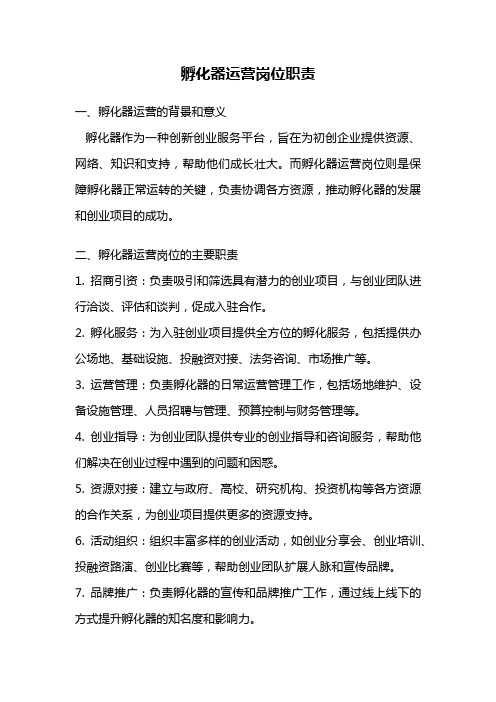 孵化器运营岗位职责

一、孵化器运营的背景和意义

孵化器作为一种创新创业服务平台，旨在为初创企业提供资源、网络、知识和支持，帮助他们成长壮大。而孵化器运营岗位则是保障孵化器正常运转的关键，负责协调各方资源，推动孵化器的发展和创业项目的成功。

二、孵化器运营岗位的主要职责

1. 招商引资：负责吸引和筛选具有潜力的创业项目，与创业团队进行洽谈、评估和谈判，促成入驻合作。

2. 孵化服务：为入驻创业项目提供全方位的孵化服务，包括提供办公场地、基础设施、投融资对接、法务咨询、市场推广等。

3. 运营管理：负责孵化器的日常运营管理工作，包括场地维护、设备设施管理、人员招聘与管理、预算控制与财务管理等。

4. 创业指导：为创业团队提供专业的创业指导和咨询服务，帮助他们解决在创业过程中遇到的问题和困惑。

5. 资源对接：建立与政府、高校、研究机构、投资机构等各方资源的合作关系，为创业项目提供更多的资源支持。

6. 活动组织：组织丰富多样的创业活动，如创业分享会、创业培训、投融资路演、创业比赛等，帮助创业团队扩展人脉和宣传品牌。

7. 品牌推广：负责孵化器的宣传和品牌推广工作，通过线上线下的方式提升孵化器的知名度和影响力。